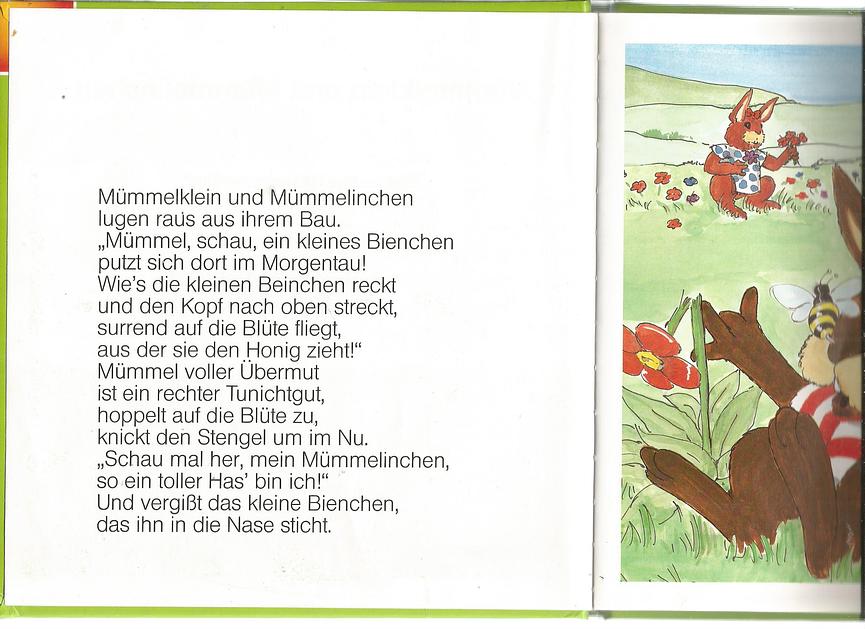 Mümmelklein und Mümmelinchen
lugen raus aus ihrem Bau.
„Mümmel, schau, ein kleines Bienchen
putzt sich dort im Morgentau!
Wie's die kleinen Beinchen reckt
und den Kopf nach oben streckt,
surrend auf die Blüte fliegt,
aus der sie den Honig zieht!"
Mümmel voller Übermut
ist ein rechter Tunichtgut,
hoppelt auf die Blüte zu,
knickt den Stengel um im Nu.
„Schau mal her, mein Mümmelinchen,
so ein toller Has' bin ich!"
Und vergißt das kleine Bienchen,
das ihn in die Nase sticht.